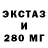 ЭКСТАЗ
И
280 МГ